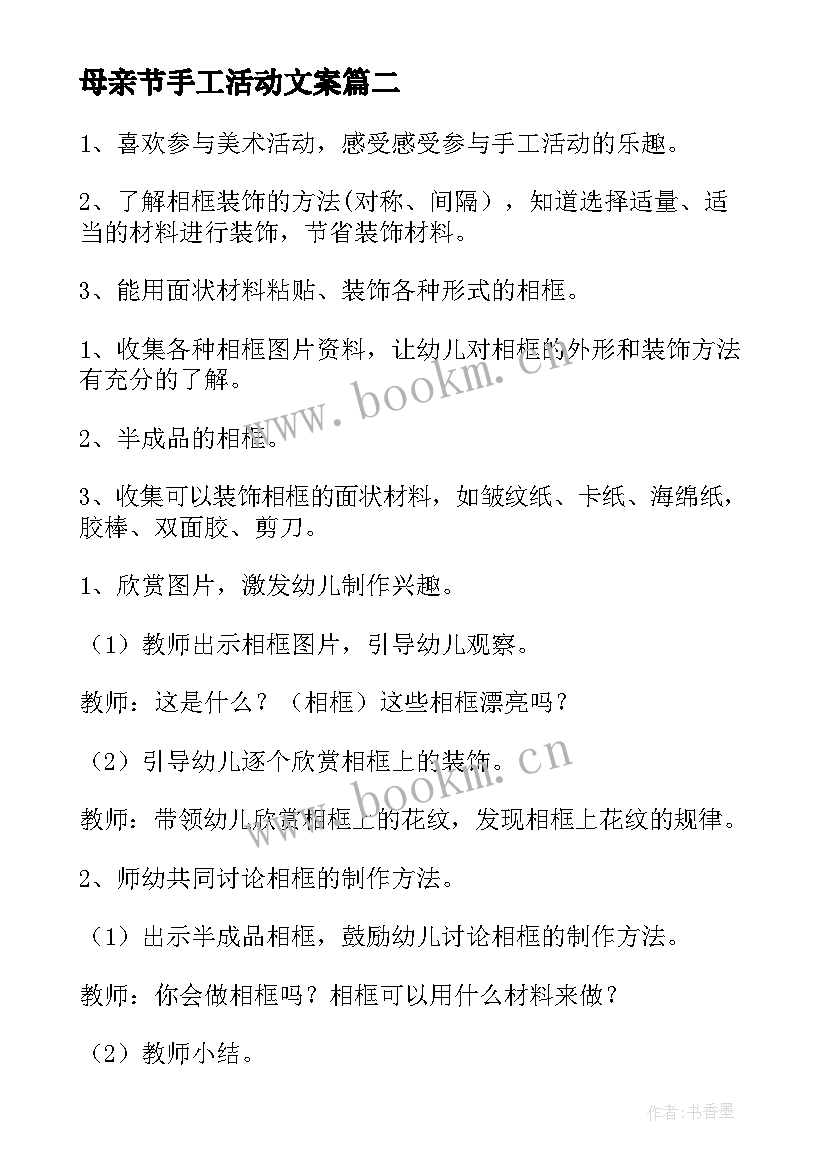 母亲节手工活动文案篇二

1、喜欢参与美术活动，感受感受参与手工活动的乐趣。

2、了解相框装饰的方法(对称、间隔），知道选择适量、适当的材料进行装饰，节省装饰材料。

3、能用面状材料粘贴、装饰各种形式的相框。

1、收集各种相框图片资料，让幼儿对相框的外形和装饰方法有充分的了解。

2、半成品的相框。

3、收集可以装饰相框的面状材料，如皱纹纸、卡纸、海绵纸，胶棒、双面胶、剪刀。

1、欣赏图片，激发幼儿制作兴趣。

（1）教师出示相框图片，引导幼儿观察。

教师：这是什么？（相框）这些相框漂亮吗？

（2）引导幼儿逐个欣赏相框上的装饰。

教师：带领幼儿欣赏相框上的花纹，发现相框上花纹的规律。

2、师幼共同讨论相框的制作方法。

（1）出示半成品相框，鼓励幼儿讨论相框的制作方法。

教师：你会做相框吗？相框可以用什么材料来做？

（2）教师小结。

www.bookm.cn

www.bookm.cn

作者:书香墨